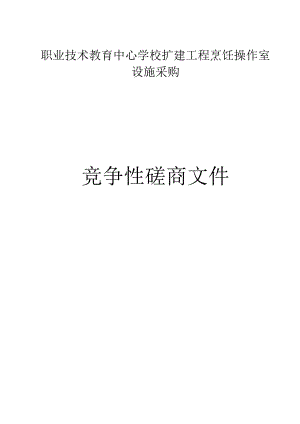 职业技术教育中心学校扩建工程烹饪操作室设施采购

竞争性磋商文件